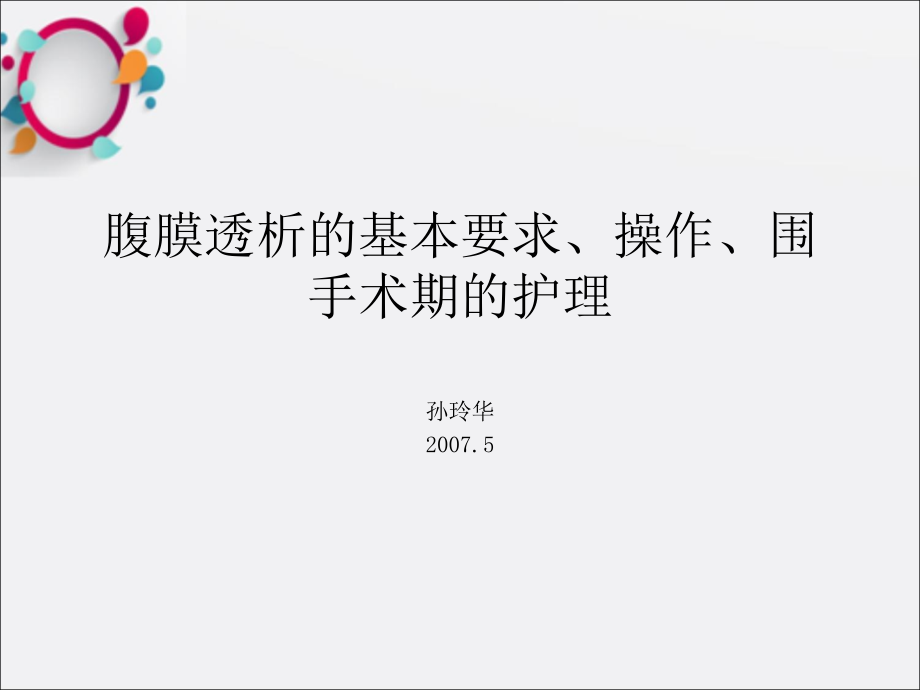 腹膜透析的基本要求、操作、围手术期的护理

孙玲华
2007.5